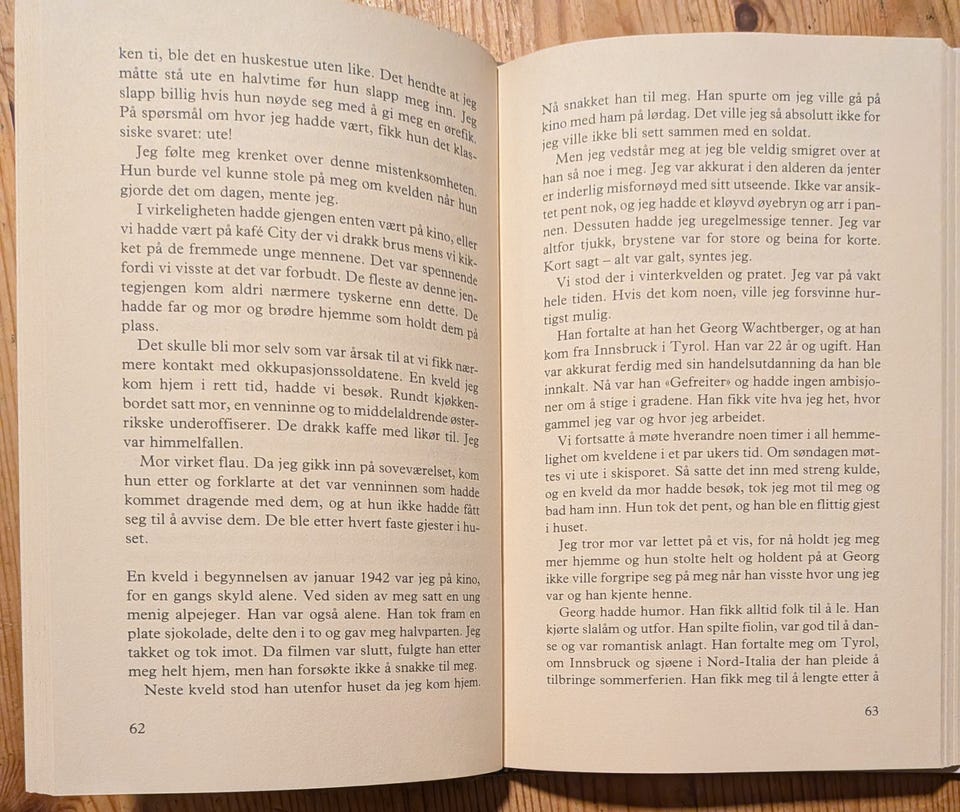 ken ti, ble det en huskestue uten like. Det hendte at jeg måtte stå ute en halvtime før hun slapp meg inn. Jeg slapp billig hvis hun nøyde seg med å gi meg en ørefik. På spørsmål om hvor jeg hadde vært, fikk hun det klassiske svaret: ute!

Jeg følte meg krenket over denne mistenksomheten. Hun burde vel kunne stole på meg om kvelden når hun gjorde det om dagen, mente jeg.

I virkeligheten hadde gjengen enten vært på kino, eller vi hadde vært på kafé City der vi drakk brus mens vi kikket på de fremmede unge mennene. Det var spennende fordi vi visste at det var forbudt. De fleste av denne jentegjengen kom aldri nærmere tyskerne enn dette. De hadde far og mor og brødre hjemme som holdt dem på plass.

Det skulle bli mor selv som var årsak til at vi fikk nærmere kontakt med okkupasjonssoldatene. En kveld jeg kom hjem i rett tid, hadde vi besøk. Rundt kjøkkenbordet satt mor, en venninne og to middelaldrende østerrikske underoffiserer. De drakk kaffe med likør til. Jeg var himmelfallen.

Mor virket flau. Da jeg gikk inn på soveværelset, kom hun etter og forklarte at det var venninnen som hadde kommet dragende med dem, og at hun ikke hadde fått seg til å avvise dem. De ble etter hvert faste gjester i huset.

En kveld i begynnelsen av januar 1942 var jeg på kino, for en gangs skyld alene. Ved siden av meg satt en ung menig alpejeger. Han var også alene. Han tok fram en plate sjokolade, delte den i to og gav meg halvparten. Jeg takket og tok imot. Da filmen var slutt, fulgte han etter meg helt hjem, men han forsøkte ikke å snakke til meg.

Neste kveld stod han utenfor huset da jeg kom hjem.

62

Nå snakket han til meg. Han spurte om jeg ville gå på kino med ham på lørdag. Det ville jeg så absolutt ikke for jeg ville ikke bli sett sammen med en soldat.

Men jeg vedstår meg at jeg ble veldig smigret over at han så noe i meg. Jeg var akkurat i den alderen da jenter er inderlig misfornøyd med sitt utseende. Ikke var ansiktet pent nok, og jeg hadde et kløyvd øyebryn og arr i pannen. Dessuten hadde jeg uregelmessige tenner. Jeg var altfor tjukk, brystene var for store og beina for korte. Kort sagt – alt var galt, syntes jeg.

Vi stod der i vinterkvelden og pratet. Jeg var på vakt hele tiden. Hvis det kom noen, ville jeg forsvinne hurtigst mulig.

Han fortalte at han het Georg Wachtberger, og at han kom fra Innsbruck i Tyrol. Han var 22 år og ugift. Han var akkurat ferdig med sin handelsutdanning da han ble innkalt. Nå var han «Gefreiter» og hadde ingen ambisjoner om å stige i gradene. Han fikk vite hva jeg het, hvor gammel jeg var og hvor jeg arbeidet.

Vi fortsatte å møte hverandre noen timer i all hemmelighet om kveldene i et par ukers tid. Om søndagen møttes vi ute i skisporet. Så satte det inn med streng kulde, og en kveld da mor hadde besøk, tok jeg mot til meg og bad ham inn. Hun tok det pent, og han ble en flittig gjest i huset.

Jeg tror mor var lettet på et vis, for nå holdt jeg meg mer hjemme og hun stolte helt og holdent på at Georg ikke ville forgripe seg på meg når han visste hvor ung jeg var og han kjente henne.

Georg hadde humor. Han fikk alltid folk til å le. Han kjørte slalåm og utfor. Han spilte fiolin, var god til å danse og var romantisk anlagt. Han fortalte meg om Tyrol, om Innsbruck og sjøene i Nord-Italia der han pleide å tilbringe sommerferien. Han fikk meg til å lengte etter å

63